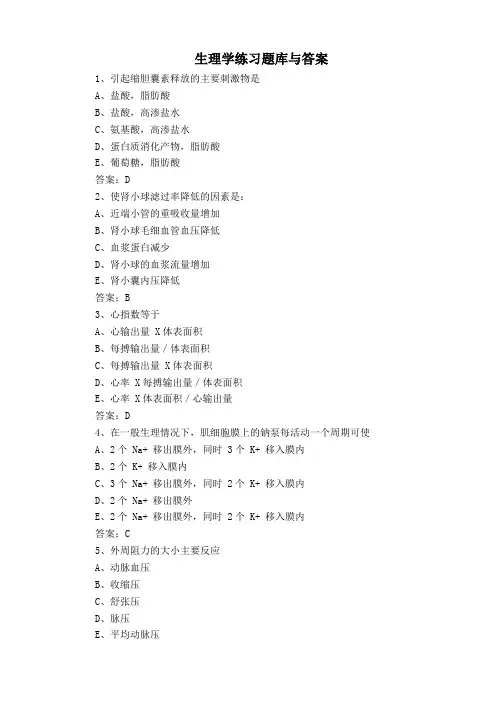 生理学练习题库与答案

1、引起缩胆囊素释放的主要刺激物是

A、盐酸，脂肪酸

B、盐酸，高渗盐水

C、氨基酸，高渗盐水

D、蛋白质消化产物，脂肪酸

E、葡萄糖，脂肪酸

答案：D

2、使肾小球滤过率降低的因素是：

A、近端小管的重吸收量增加

B、肾小球毛细血管血压降低

C、血浆蛋白减少

D、肾小球的血浆流量增加

E、肾小囊内压降低

答案：B

3、心指数等于

A、心输出量 X 体表面积

B、每搏输出量 / 体表面积

C、每搏输出量 X 体表面积

D、心率 X 每搏输出量 / 体表面积

E、心率 X 体表面积 / 心输出量

答案：D

4、在一般生理情况下，肌细胞膜上的钠泵每活动一个周期可使

A、2 个 Na+ 移出膜外，同时 3 个 K+ 移入膜内

B、2 个 K+ 移入膜内

C、3 个 Na+ 移出膜外，同时 2 个 K+ 移入膜内

D、2 个 Na+ 移出膜外

E、2 个 Na+ 移出膜外，同时 2 个 K+ 移入膜内

答案：C

5、外周阻力的大小主要反应

A、动脉血压

B、收缩压

C、舒张压

D、脉压

E、平均动脉压